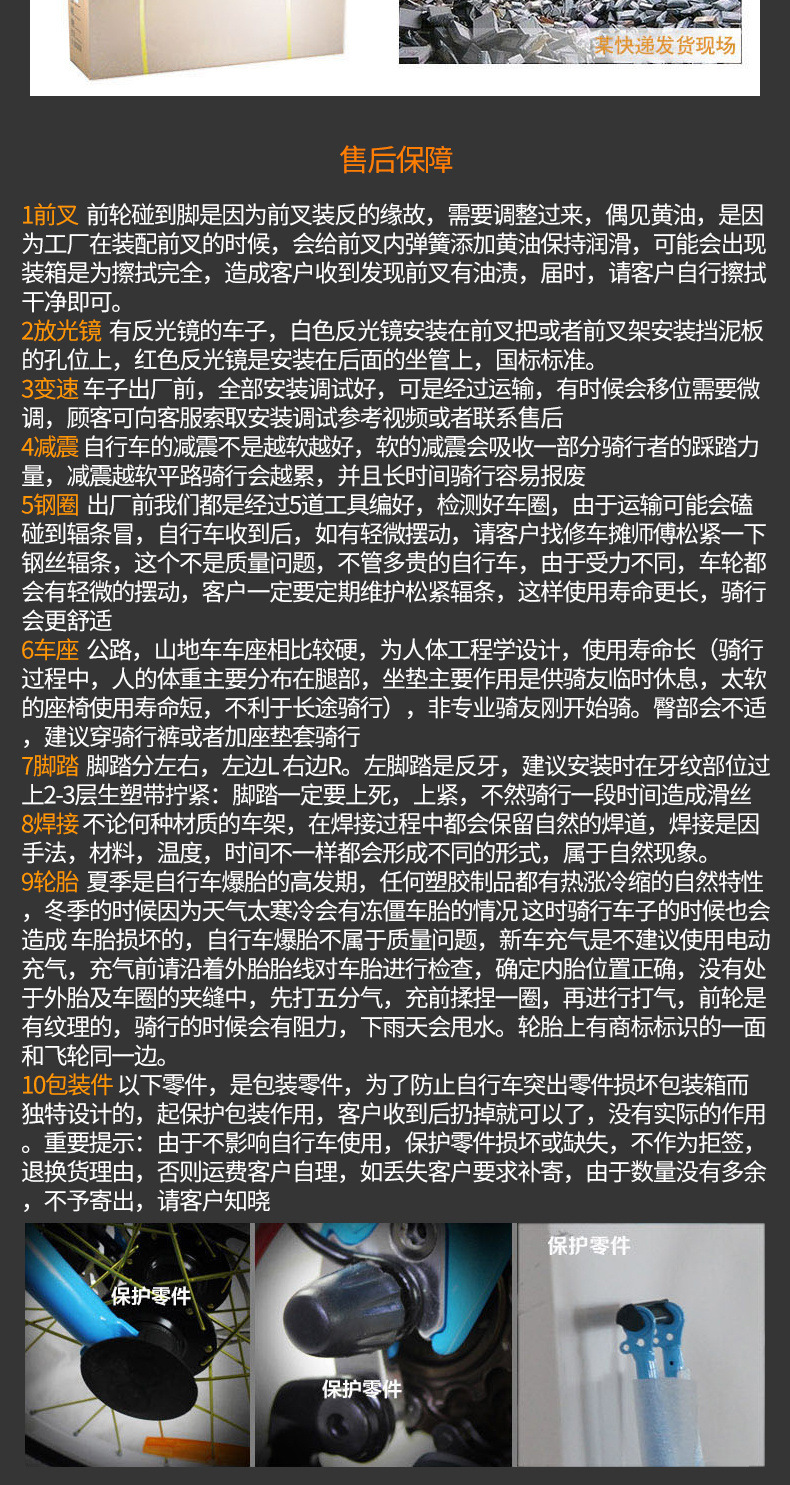 某快递发货现场

售后保障

1前叉 前轮碰到脚是因为前叉装反的缘故，需要调整过来，偶见黄油，是因为工厂在装配前叉的时候，会给前叉内弹簧添加黄油保持润滑，可能会出现装箱是为擦拭完全，造成客户收到发现前叉有油渍，届时，请客户自行擦拭干净即可。
2放光镜 有反光镜的车子，白色反光镜安装在前叉把或者前叉架安装挡泥板的孔位上，红色反光镜是安装在后面的坐管上，国标标准。
3变速 车子出厂前，全部安装调试好，可是经过运输，有时候会移位需要微调，顾客可向客服索取安装调试参考视频或者联系售后
4减震 自行车的减震不是越软越好，软的减震会吸收一部分骑行者的踩踏力量，减震越软平路骑行会越累，并且长时间骑行容易报废
5钢圈 出厂前我们都是经过5道工具编好，检测好车圈，由于运输可能会磕碰到辐条冒，自行车收到后，如有轻微摆动，请客户找修车摊师傅松紧一下钢丝辐条，这个不是质量问题，不管多贵的自行车，由于受力不同，车轮都会有轻微的摆动，客户一定要定期维护松紧辐条，这样使用寿命更长，骑行会更舒适
6车座 公路，山地车车座相比较硬，为人体工程学设计，使用寿命长（骑行过程中，人的体重主要分布在腿部，坐垫主要作用是供骑友临时休息，太软的座椅使用寿命短，不利于长途骑行），非专业骑友刚开始骑。臀部会不适，建议穿骑行裤或者加座垫套骑行
7脚踏 脚踏分左右，左边L 右边R。左脚踏是反牙，建议安装时在牙纹部位过上2-3层生塑带拧紧：脚踏一定要上死，上紧，不然骑行一段时间造成滑丝
8焊接 不论何种材质的车架，在焊接过程中都会保留自然的焊道，焊接是因手法，材料，温度，时间不一样都会形成不同的形式，属于自然现象。
9轮胎 夏季是自行车爆胎的高发期，任何塑胶制品都有热涨冷缩的自然特性，冬季的时候因为天气太寒冷会有冻僵车胎的情况 这时骑行车子的时候也会造成 车胎损坏的，自行车爆胎不属于质量问题，新车充气是不建议使用电动充气，充气前请沿着外胎胎线对车胎进行检查，确定内胎位置正确，没有处于外胎及车圈的夹缝中，先打五分气，充前揉捏一圈，再进行打气，前轮是有纹理的，骑行的时候会有阻力，下雨天会甩水。轮胎上有商标标识的一面和飞轮同一边。
10包装件 以下零件，是包装零件，为了防止自行车突出零件损坏包装箱而独特设计的，起保护包装作用，客户收到后扔掉就可以了，没有实际的作用。重要提示：由于不影响自行车使用，保护零件损坏或缺失，不作为拒签，退换货理由，否则运费客户自理，如丢失客户要求补寄，由于数量没有多余，不予寄出，请客户知晓

保护零件
保护零件
保护零件